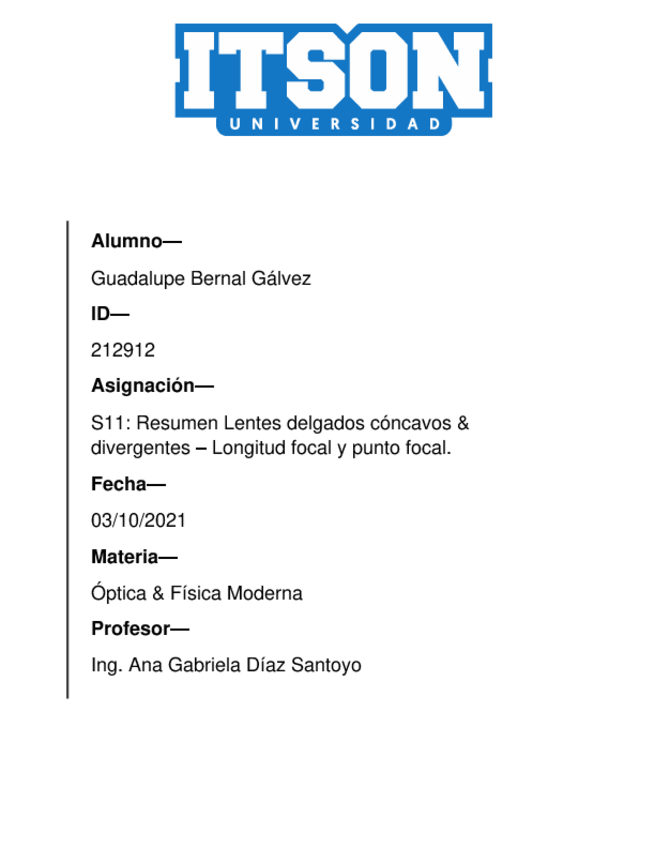 ITSON
UNIVERSIDAD

Alumno—

Guadalupe Bernal Gálvez

ID—

212912

Asignación—

S11: Resumen Lentes delgados cóncavos & divergentes – Longitud focal y punto focal.

Fecha—

03/10/2021

Materia—

Óptica & Física Moderna

Profesor—

Ing. Ana Gabriela Díaz Santoyo